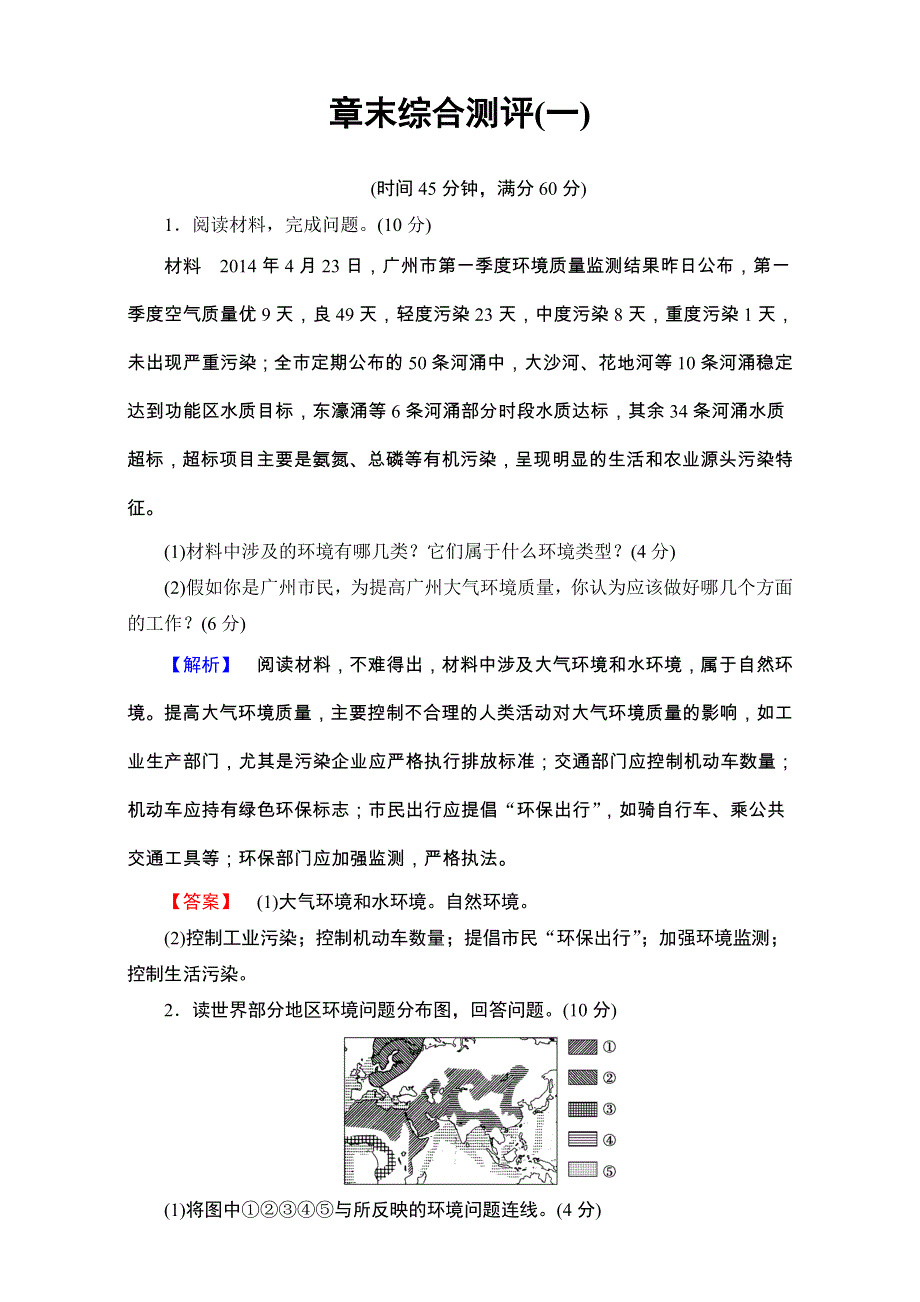 章末综合测评(一)

(时间 45 分钟，满分 60 分)

1．阅读材料，完成问题。(10 分)

材料　2014 年 4 月 23 日，广州市第一季度环境质量监测结果昨日公布，第一季度空气质量优 9 天，良 49 天，轻度污染 23 天，中度污染 8 天，重度污染 1 天，未出现严重污染；全市定期公布的 50 条河涌中，大沙河、花地河等 10 条河涌稳定达到功能区水质目标，东濠涌等 6 条河涌部分时段水质达标，其余 34 条河涌水质超标，超标项目主要是氨氮、总磷等有机污染，呈现明显的生活和农业源头污染特征。

(1)材料中涉及的环境有哪几类？它们属于什么环境类型？(4 分)

(2)假如你是广州市民，为提高广州大气环境质量，你认为应该做好哪几个方面的工作？(6 分)

【解析】　阅读材料，不难得出，材料中涉及大气环境和水环境，属于自然环境。提高大气环境质量，主要控制不合理的人类活动对大气环境质量的影响，如工业生产部门，尤其是污染企业应严格执行排放标准；交通部门应控制机动车数量；机动车应持有绿色环保标志；市民出行应提倡“环保出行”，如骑自行车、乘公共交通工具等；环保部门应加强监测，严格执法。

【答案】　(1)大气环境和水环境。自然环境。

(2)控制工业污染；控制机动车数量；提倡市民“环保出行”；加强环境监测；控制生活污染。

2．读世界部分地区环境问题分布图，回答问题。(10 分)

①
②
③
④
⑤

(1)将图中①②③④⑤与所反映的环境问题连线。(4 分)